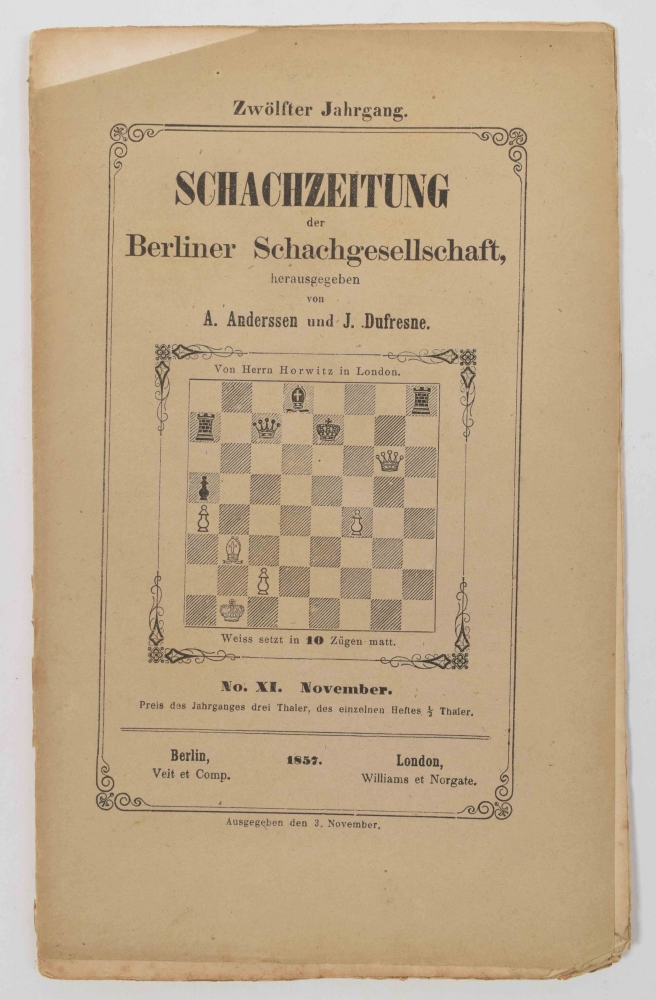 Zwölfter Jahrgang.

SCHACHZEITUNG
der
Berliner Schachgesellschaft,
herausgegeben
von
A. Anderssen und J. Dufresne.

Von Herrn Horwitz in London.

Weiss setzt in 10 Zügen matt.

No. XI. November.
Preis des Jahrganges drei Thaler, des einzelnen Heftes $\frac{1}{3}$ Thaler.

Berlin,
Veit et Comp.

1857.

London,
Williams et Norgate.

Ausgegeben den 3. November.